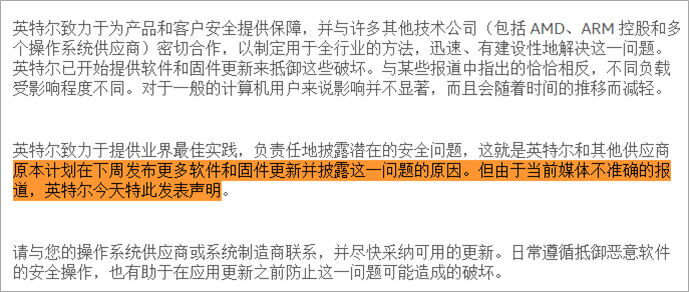 英特尔致力于为产品和客户安全提供保障，并与许多其他技术公司（包括 AMD、ARM 控股和多个操作系统供应商）密切合作，以制定用于全行业的方法，迅速、有建设性地解决这一问题。英特尔已开始提供软件和固件更新来抵御这些破坏。与某些报道中指出的恰恰相反，不同负载受影响程度不同。对于一般的计算机用户来说影响并不显著，而且会随着时间的推移而减轻。

英特尔致力于提供业界最佳实践，负责任地披露潜在的安全问题，这就是英特尔和其他供应商原本计划在下周发布更多软件和固件更新并披露这一问题的原因。但由于当前媒体不准确的报道，英特尔今天特此发表声明。

请与您的操作系统供应商或系统制造商联系，并尽快采纳可用的更新。日常遵循抵御恶意软件的安全操作，也有助于在应用更新之前防止这一问题可能造成的破坏。